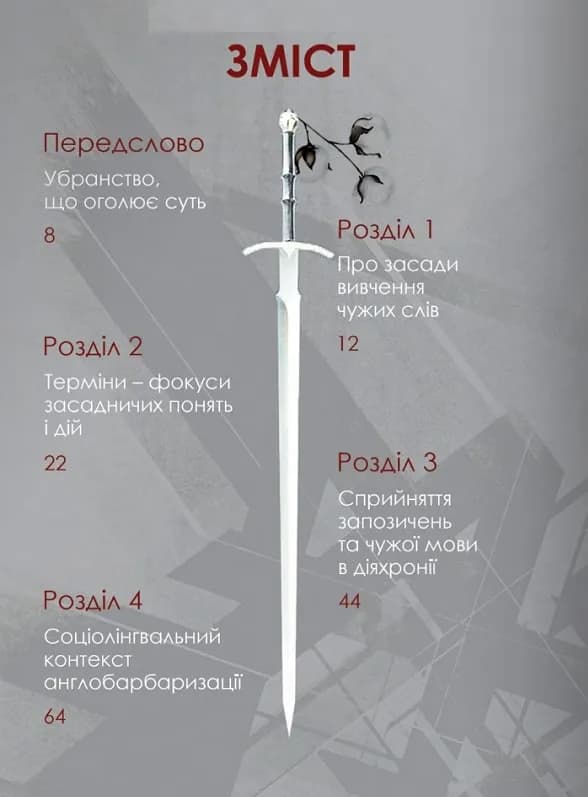 ЗМІСТ

Передслово

Убранство, що оголює суть

8

Розділ 1

Про засади вивчення чужих слів

12

Розділ 2

Терміни – фокуси засадничих понять і дій

22

Розділ 3

Сприйняття запозичень та чужої мови в діяхронії

44

Розділ 4

Соціолінгвальний контекст англобарбаризації

64